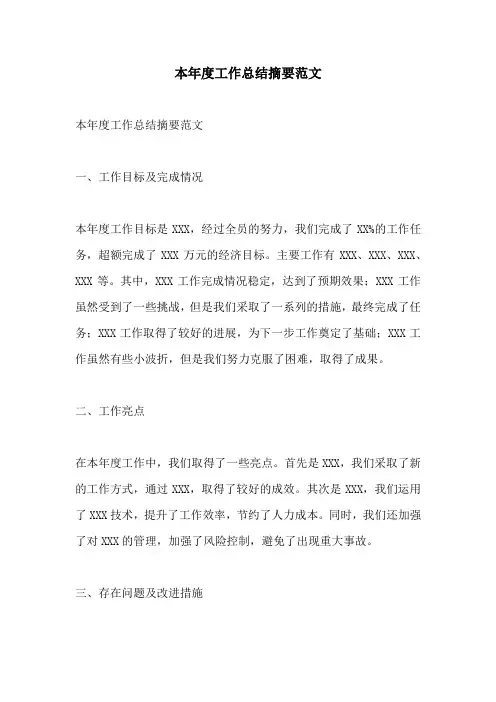 本年度工作总结摘要范文

本年度工作总结摘要范文

一、工作目标及完成情况

本年度工作目标是 XXX，经过全员的努力，我们完成了 XX%的工作任务，超额完成了 XXX 万元的经济目标。主要工作有 XXX、XXX、XXX、XXX 等。其中，XXX 工作完成情况稳定，达到了预期效果；XXX 工作虽然受到了一些挑战，但是我们采取了一系列的措施，最终完成了任务；XXX 工作取得了较好的进展，为下一步工作奠定了基础；XXX 工作虽然有些小波折，但是我们努力克服了困难，取得了成果。

二、工作亮点

在本年度工作中，我们取得了一些亮点。首先是 XXX，我们采取了新的工作方式，通过 XXX，取得了较好的成效。其次是 XXX，我们运用了 XXX 技术，提升了工作效率，节约了人力成本。同时，我们还加强了对 XXX 的管理，加强了风险控制，避免了出现重大事故。

三、存在问题及改进措施